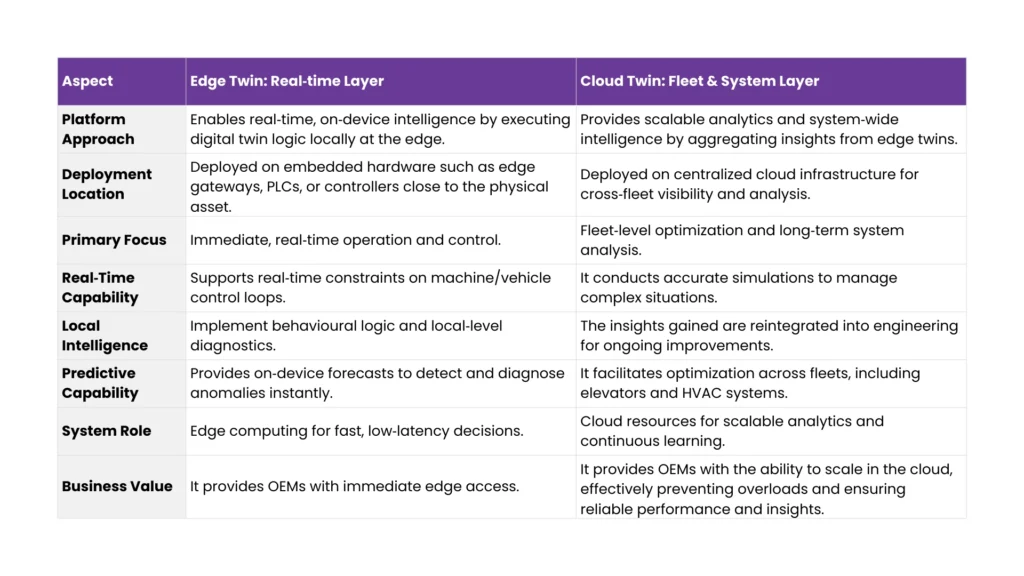 | Aspect | Edge Twin: Real-time Layer | Cloud Twin: Fleet & System Layer |
|---|---|---|
| Platform Approach | Enables real-time, on-device intelligence by executing digital twin logic locally at the edge. | Provides scalable analytics and system-wide intelligence by aggregating insights from edge twins. |
| Deployment Location | Deployed on embedded hardware such as edge gateways, PLCs, or controllers close to the physical asset. | Deployed on centralized cloud infrastructure for cross-fleet visibility and analysis. |
| Primary Focus | Immediate, real-time operation and control. | Fleet-level optimization and long-term system analysis. |
| Real-Time Capability | Supports real-time constraints on machine/vehicle control loops. | It conducts accurate simulations to manage complex situations. |
| Local Intelligence | Implement behavioural logic and local-level diagnostics. | The insights gained are reintegrated into engineering for ongoing improvements. |
| Predictive Capability | Provides on-device forecasts to detect and diagnose anomalies instantly. | It facilitates optimization across fleets, including elevators and HVAC systems. |
| System Role | Edge computing for fast, low-latency decisions. | Cloud resources for scalable analytics and continuous learning. |
| Business Value | It provides OEMs with immediate edge access. | It provides OEMs with the ability to scale in the cloud, effectively preventing overloads and ensuring reliable performance and insights. |